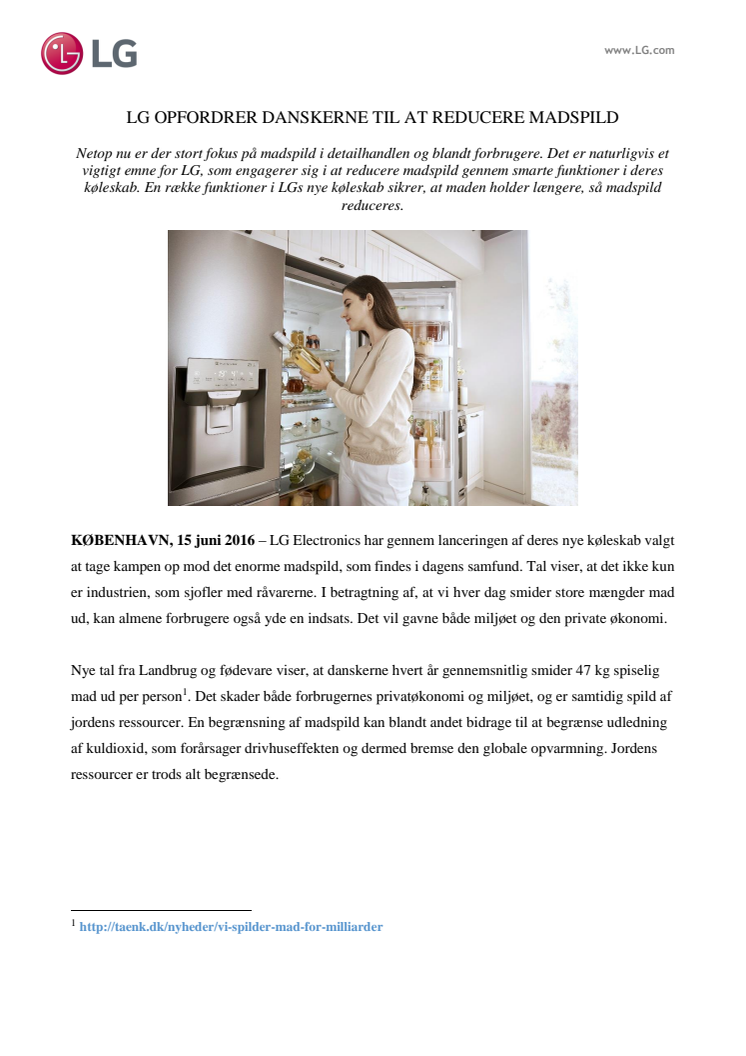 LG

www.LG.com

LG OPFORDRER DANSKERNE TIL AT REDUCERE MADSPILD

Netop nu er der stort fokus på madspild i detailhandlen og blandt forbrugere. Det er naturligvis et vigtigt emne for LG, som engagerer sig i at reducere madspild gennem smarte funktioner i deres køleskab. En række funktioner i LGs nye køleskab sikrer, at maden holder længere, så madspild reduceres.

KØBENHAVN, 15 juni 2016 – LG Electronics har gennem lanceringen af deres nye køleskab valgt at tage kampen op mod det enorme madspild, som findes i dagens samfund. Tal viser, at det ikke kun er industrien, som sjofler med råvarerne. I betragtning af, at vi hver dag smider store mængder mad ud, kan almene forbrugere også yde en indsats. Det vil gavne både miljøet og den private økonomi.

Nye tal fra Landbrug og fødevare viser, at danskerne hvert år gennemsnitlig smider 47 kg spiselig mad ud per person$^1$. Det skader både forbrugernes privatøkonomi og miljøet, og er samtidig spild af jordens ressourcer. En begrænsning af madspild kan blandt andet bidrage til at begrænse udledning af kuldioxid, som forårsager drivhuseffekten og dermed bremse den globale opvarmning. Jordens ressourcer er trods alt begrænsede.

$^1$ http://taenk.dk/nyheder/vi-spilder-mad-for-milliarder